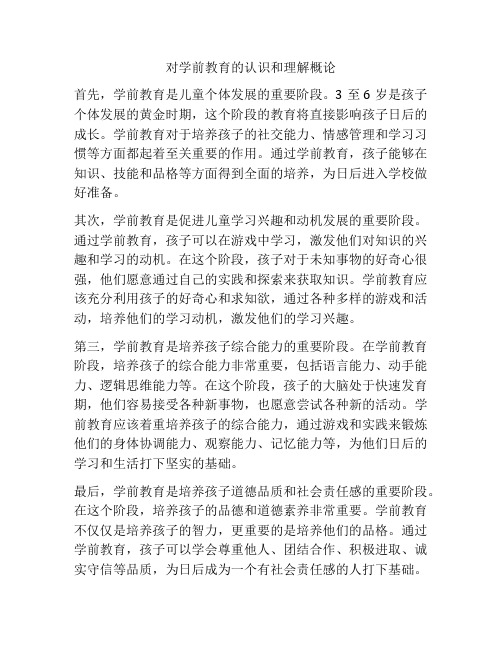 对学前教育的认识和理解概论

首先，学前教育是儿童个体发展的重要阶段。3 至 6 岁是孩子个体发展的黄金时期，这个阶段的教育将直接影响孩子日后的成长。学前教育对于培养孩子的社交能力、情感管理和学习习惯等方面都起着至关重要的作用。通过学前教育，孩子能够在知识、技能和品格等方面得到全面的培养，为日后进入学校做好准备。

其次，学前教育是促进儿童学习兴趣和动机发展的重要阶段。通过学前教育，孩子可以在游戏中学习，激发他们对知识的兴趣和学习的动机。在这个阶段，孩子对于未知事物的好奇心很强，他们愿意通过自己的实践和探索来获取知识。学前教育应该充分利用孩子的好奇心和求知欲，通过各种多样的游戏和活动，培养他们的学习动机，激发他们的学习兴趣。

第三，学前教育是培养孩子综合能力的重要阶段。在学前教育阶段，培养孩子的综合能力非常重要，包括语言能力、动手能力、逻辑思维能力等。在这个阶段，孩子的大脑处于快速发育期，他们容易接受各种新事物，也愿意尝试各种新的活动。学前教育应该着重培养孩子的综合能力，通过游戏和实践来锻炼他们的身体协调能力、观察能力、记忆能力等，为他们日后的学习和生活打下坚实的基础。

最后，学前教育是培养孩子道德品质和社会责任感的重要阶段。在这个阶段，培养孩子的品德和道德素养非常重要。学前教育不仅仅是培养孩子的智力，更重要的是培养他们的品格。通过学前教育，孩子可以学会尊重他人、团结合作、积极进取、诚实守信等品质，为日后成为一个有社会责任感的人打下基础。